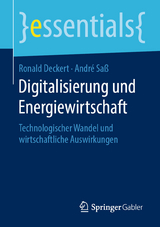 }essentials{

Ronald Deckert · André Saß

Digitalisierung und Energiewirtschaft

Technologischer Wandel und wirtschaftliche Auswirkungen

Springer Gabler